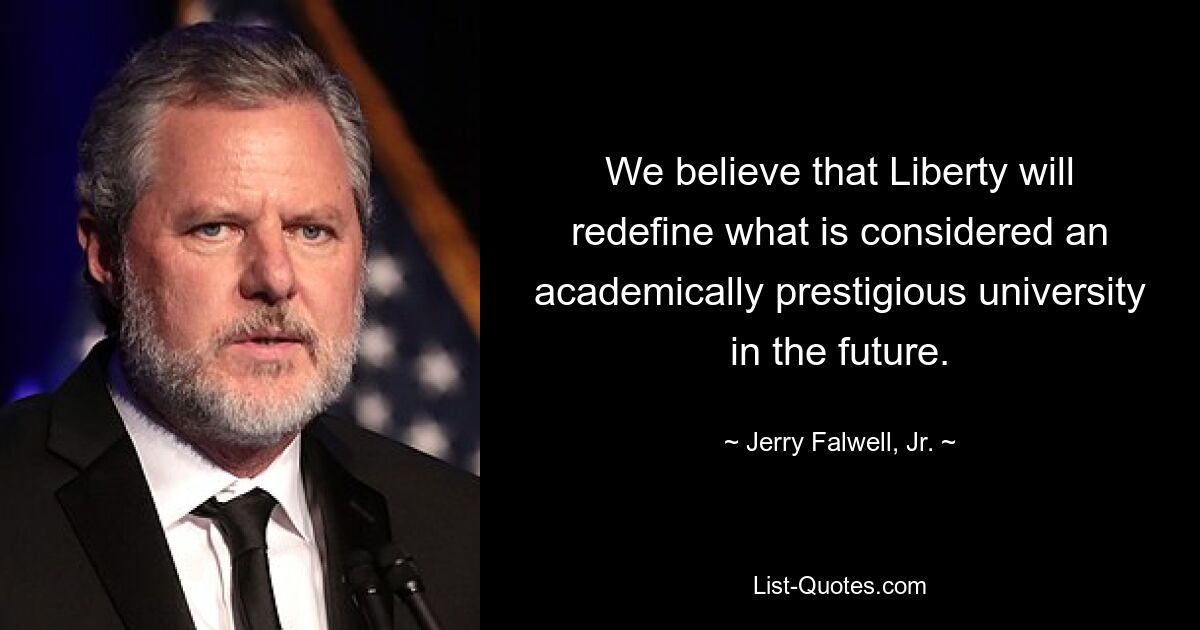 We believe that Liberty will redefine what is considered an academically prestigious university in the future.

~ Jerry Falwell, Jr. ~

List-Quotes.com